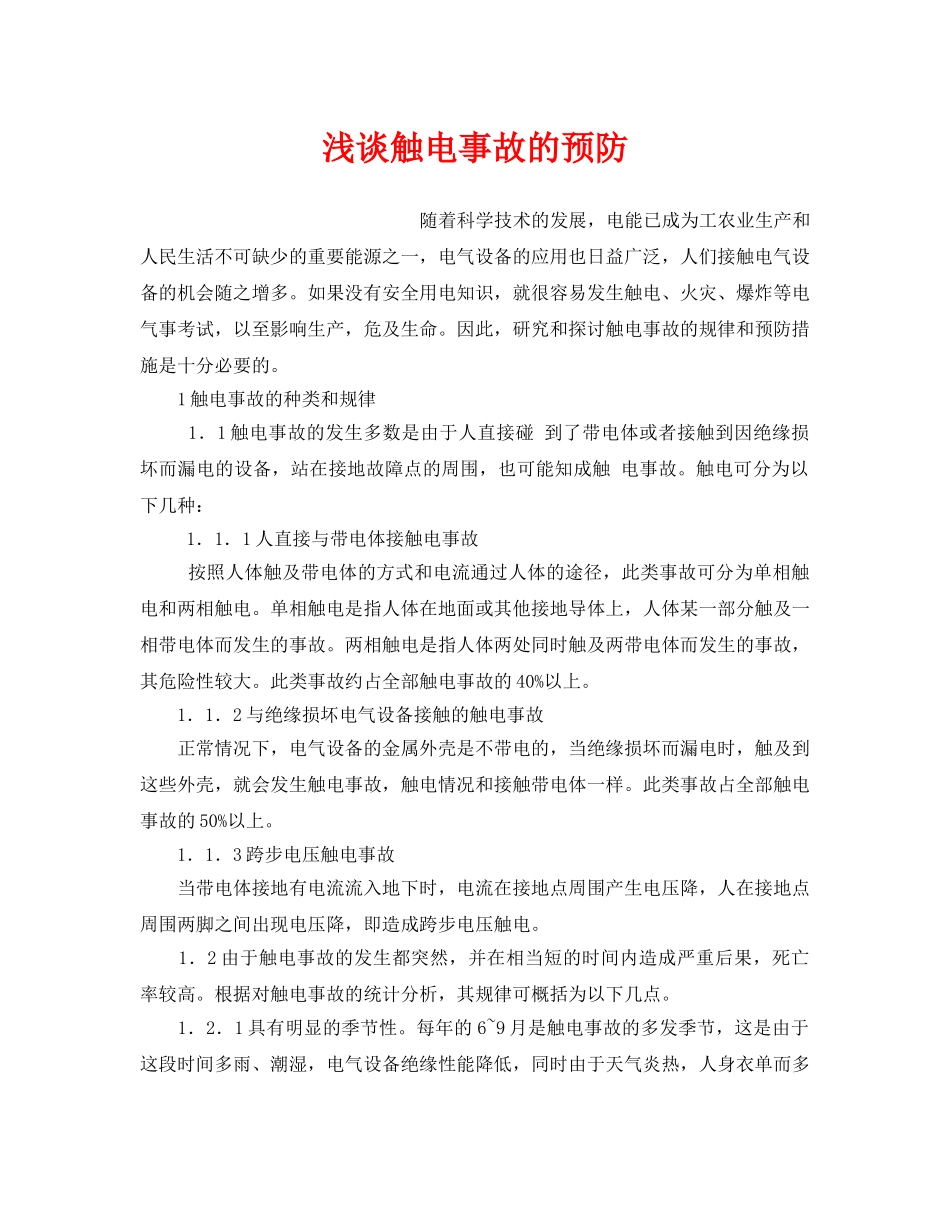 浅谈触电事故的预防

随着科学技术的发展，电能已成为工农业生产和人民生活不可缺少的重要能源之一，电气设备的应用也日益广泛，人们接触电气设备的机会随之增多。如果没有安全用电知识，就很容易发生触电、火灾、爆炸等电气事考试，以至影响生产，危及生命。因此，研究和探讨触电事故的规律和预防措施是十分必要的。

1触电事故的种类和规律

1．1触电事故的发生多数是由于人直接碰 到了带电体或者接触到因绝缘损坏而漏电的设备，站在接地故障点的周围，也可能知成触 电事故。触电可分为以下几种：

1．1．1人直接与带电体接触电事故

按照人体触及带电体的方式和电流通过人体的途径，此类事故可分为单相触电和两相触电。单相触电是指人体在地面或其他接地导体上，人体某一部分触及一相带电体而发生的事故。两相触电是指人体两处同时触及两带电体而发生的事故，其危险性较大。此类事故约占全部触电事故的40%以上。

1．1．2与绝缘损坏电气设备接触的触电事故

正常情况下，电气设备的金属外壳是不带电的，当绝缘损坏而漏电时，触及到这些外壳，就会发生触电事故，触电情况和接触带电体一样。此类事故占全部触电事故的50%以上。

1．1．3跨步电压触电事故

当带电体接地有电流流入地下时，电流在接地点周围产生电压降，人在接地点周围两脚之间出现电压降，即造成跨步电压触电。

1．2由于触电事故的发生都突然，并在相当短的时间内造成严重后果，死亡率较高。根据对触电事故的统计分析，其规律可概括为以下几点。

1．2．1具有明显的季节性。每年的6~9月是触电事故的多发季节，这是由于这段时间多雨、潮湿，电气设备绝缘性能降低，同时由于天气炎热，人身衣单而多